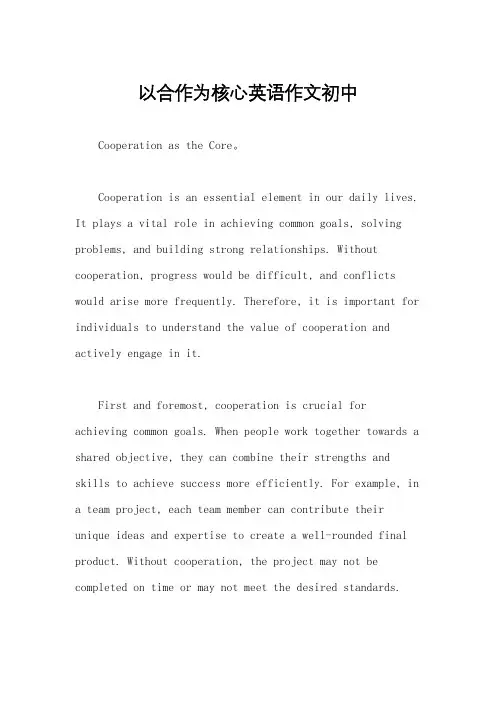 以合作为核心英语作文初中

Cooperation as the Core。

Cooperation is an essential element in our daily lives. It plays a vital role in achieving common goals, solving problems, and building strong relationships. Without cooperation, progress would be difficult, and conflicts would arise more frequently. Therefore, it is important for individuals to understand the value of cooperation and actively engage in it.

First and foremost, cooperation is crucial for achieving common goals. When people work together towards a shared objective, they can combine their strengths and skills to achieve success more efficiently. For example, in a team project, each team member can contribute their unique ideas and expertise to create a well-rounded final product. Without cooperation, the project may not be completed on time or may not meet the desired standards.